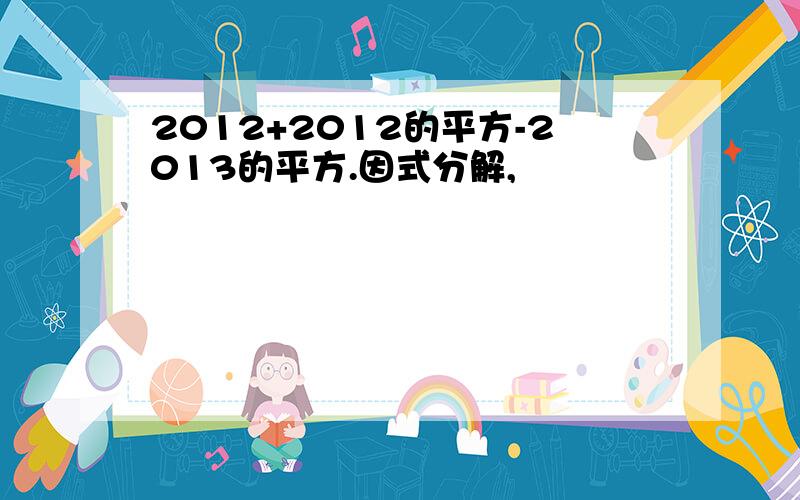 2012+2012的平方-2013的平方.因式分解,